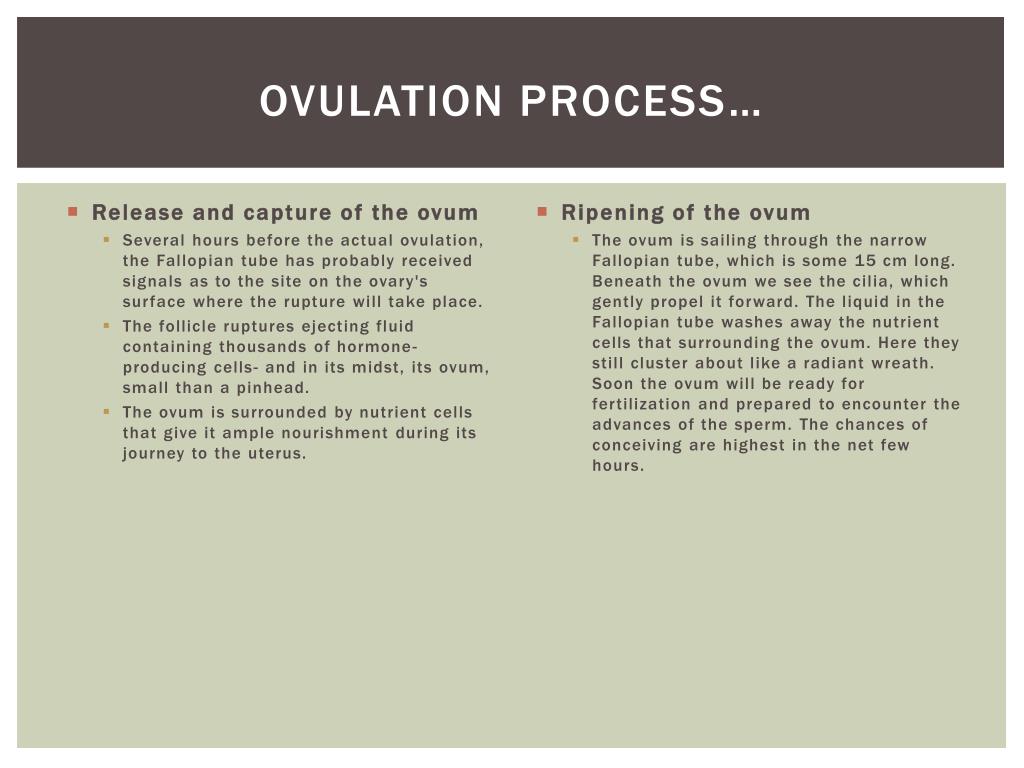 OVULATION PROCESS…

Release and capture of the ovum

Several hours before the actual ovulation, the Fallopian tube has probably received signals as to the site on the ovary's surface where the rupture will take place.

The follicle ruptures ejecting fluid containing thousands of hormone-producing cells- and in its midst, its ovum, small than a pinhead.

The ovum is surrounded by nutrient cells that give it ample nourishment during its journey to the uterus.

Ripening of the ovum

The ovum is sailing through the narrow Fallopian tube, which is some 15 cm long. Beneath the ovum we see the cilia, which gently propel it forward. The liquid in the Fallopian tube washes away the nutrient cells that surrounding the ovum. Here they still cluster about like a radiant wreath. Soon the ovum will be ready for fertilization and prepared to encounter the advances of the sperm. The chances of conceiving are highest in the net few hours.